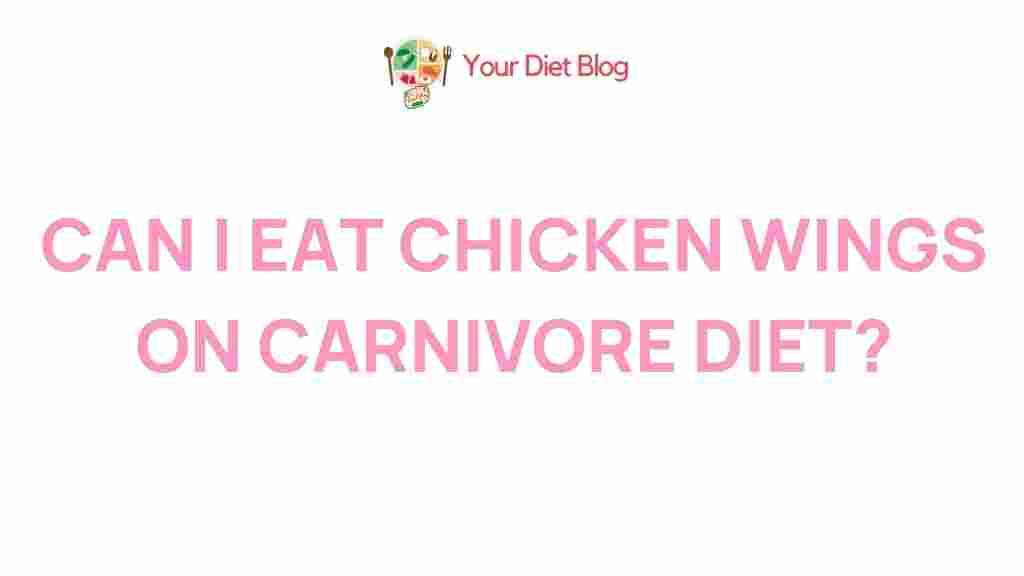 Your Diet Blog

CAN I EAT CHICKEN WINGS ON CARNIVORE DIET?